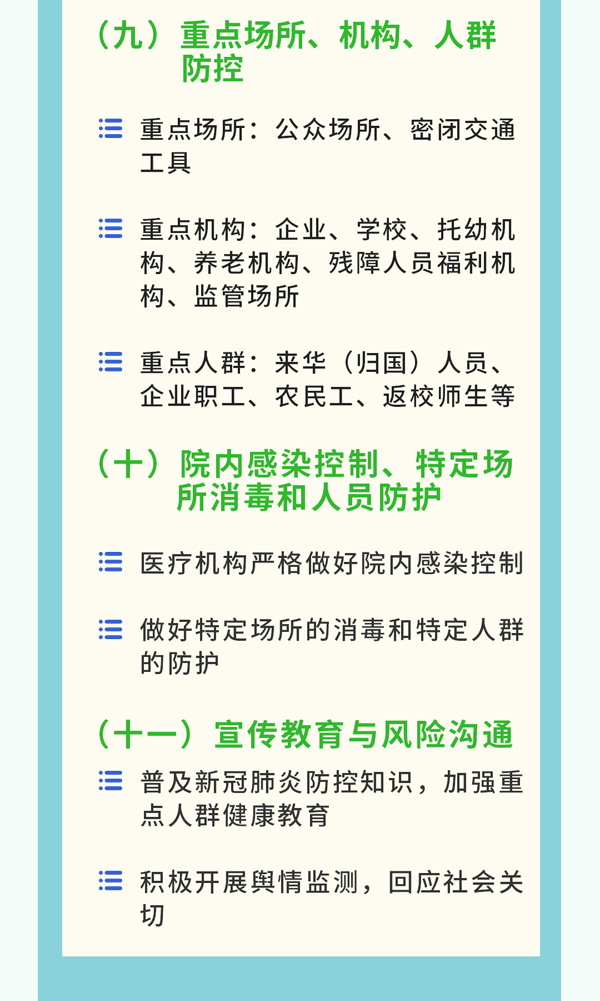 （九）重点场所、机构、人群防控

重点场所：公众场所、密闭交通工具

重点机构：企业、学校、托幼机构、养老机构、残障人员福利机构、监管场所

重点人群：来华（归国）人员、企业职工、农民工、返校师生等

（十）院内感染控制、特定场所消毒和人员防护

医疗机构严格做好院内感染控制

做好特定场所的消毒和特定人群的防护

（十一）宣传教育与风险沟通

普及新冠肺炎防控知识，加强重点人群健康教育

积极开展舆情监测，回应社会关切